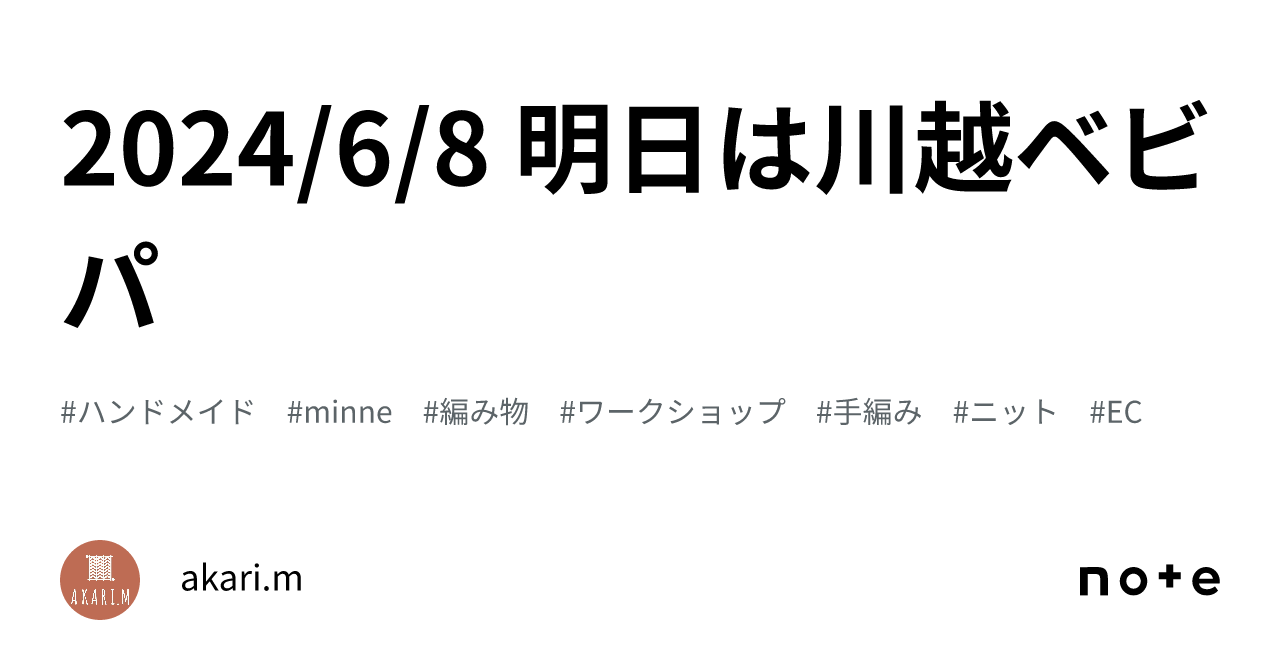 2024/6/8 明日は川越ベビパ

#ハンドメイド #minne #編み物 #ワークショップ #手編み #ニット #EC

AKARI.M

akari.m

note